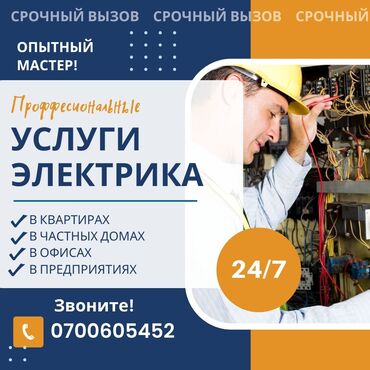 СРОЧНЫЙ ВЫЗОВ СРОЧНЫЙ ВЫЗОВ СРОЧНЫЙ

ОПЫТНЫЙ МАСТЕР!

Проффесиональные

УСЛУГИ ЭЛЕКТРИКА

В КВАРТИРАХ
В ЧАСТНЫХ ДОМАХ
В ОФИСАХ
В ПРЕДПРИЯТИЯХ

24/7

Звоните!

0700605452